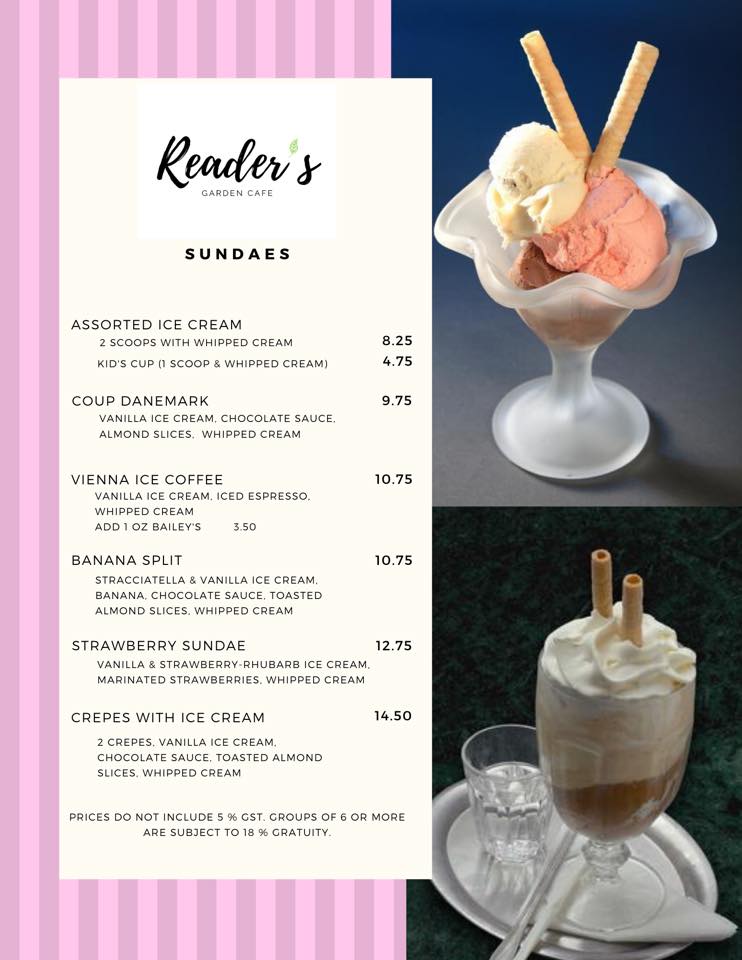 Reader's
GARDEN CAFE

SUNDAES

ASSORTED ICE CREAM
2 SCOOPS WITH WHIPPED CREAM 8.25
KID'S CUP (1 SCOOP & WHIPPED CREAM) 4.75

COUP DANEMARK 9.75
VANILLA ICE CREAM, CHOCOLATE SAUCE, ALMOND SLICES, WHIPPED CREAM

VIENNA ICE COFFEE 10.75
VANILLA ICE CREAM, ICED ESPRESSO, WHIPPED CREAM
ADD 1 OZ BAILEY'S 3.50

BANANA SPLIT 10.75
STRACCIATELLA & VANILLA ICE CREAM, BANANA, CHOCOLATE SAUCE, TOASTED ALMOND SLICES, WHIPPED CREAM

STRAWBERRY SUNDAE 12.75
VANILLA & STRAWBERRY-RHUBARB ICE CREAM, MARINATED STRAWBERRIES, WHIPPED CREAM

CREPES WITH ICE CREAM 14.50
2 CREPES, VANILLA ICE CREAM, CHOCOLATE SAUCE, TOASTED ALMOND SLICES, WHIPPED CREAM

PRICES DO NOT INCLUDE 5 % GST. GROUPS OF 6 OR MORE ARE SUBJECT TO 18 % GRATUITY.